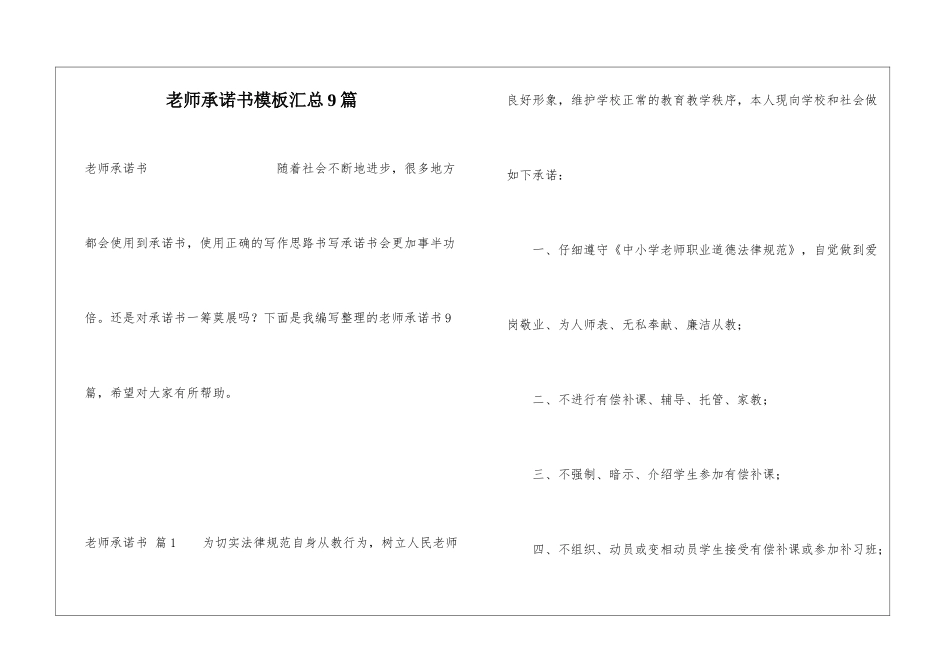 老师承诺书模板汇总9篇

老师承诺书　　　　　　　　随着社会不断地进步，很多地方都会使用到承诺书，使用正确的写作思路书写承诺书会更加事半功倍。还是对承诺书一筹莫展吗？下面是我编写整理的老师承诺书9篇，希望对大家有所帮助。

老师承诺书 篇1　　为切实法律规范自身从教行为，树立人民老师良好形象，维护学校正常的教育教学秩序，本人现向学校和社会做如下承诺：

一、仔细遵守《中小学老师职业道德法律规范》，自觉做到爱岗敬业、为人师表、无私奉献、廉洁从教；

二、不进行有偿补课、辅导、托管、家教；

三、不强制、暗示、介绍学生参加有偿补课；

四、不组织、动员或变相动员学生接受有偿补课或参加补习班；